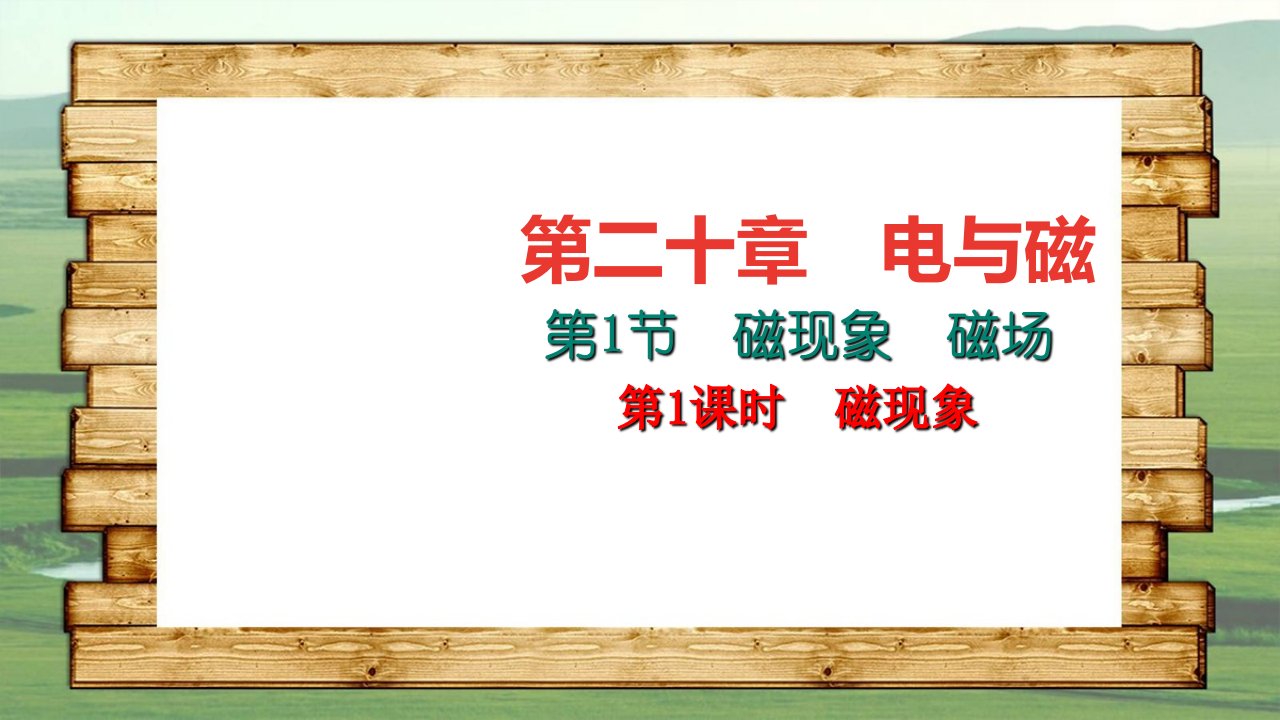 第二十章　电与磁

第1节　磁现象　磁场

第1课时　磁现象